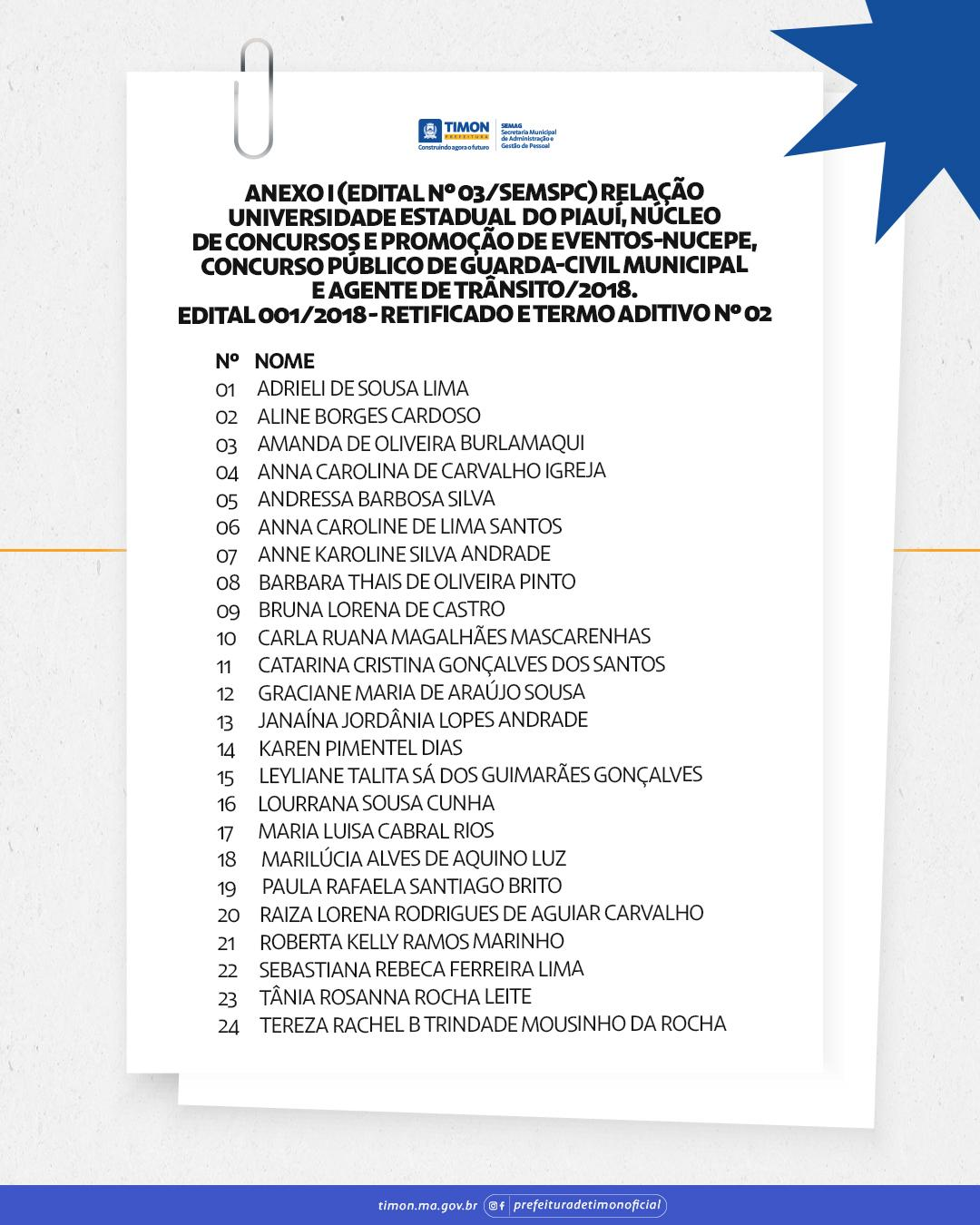 TIMON
PREFEITURA
Construindo agora o futuro
SEMAG
Secretaria Municipal de Administração e Gestão de Pessoal

ANEXO I (EDITAL Nº 03/SEMSPC) RELAÇÃO UNIVERSIDADE ESTADUAL DO PIAUÍ, NÚCLEO DE CONCURSOS E PROMOÇÃO DE EVENTOS-NUCEPE, CONCURSO PÚBLICO DE GUARDA-CIVIL MUNICIPAL E AGENTE DE TRÂNSITO/2018.
EDITAL 001/2018 - RETIFICADO E TERMO ADITIVO Nº 02

Nº NOME
01 ADRIELI DE SOUSA LIMA
02 ALINE BORGES CARDOSO
03 AMANDA DE OLIVEIRA BURLAMAQUI
04 ANNA CAROLINA DE CARVALHO IGREJA
05 ANDRESSA BARBOSA SILVA
06 ANNA CAROLINE DE LIMA SANTOS
07 ANNE KAROLINE SILVA ANDRADE
08 BARBARA THAIS DE OLIVEIRA PINTO
09 BRUNA LORENA DE CASTRO
10 CARLA RUANA MAGALHÃES MASCARENHAS
11 CATARINA CRISTINA GONÇALVES DOS SANTOS
12 GRACIANE MARIA DE ARAÚJO SOUSA
13 JANAÍNA JORDÂNIA LOPES ANDRADE
14 KAREN PIMENTEL DIAS
15 LEYLIANE TALITA SÁ DOS GUIMARÃES GONÇALVES
16 LOURRANA SOUSA CUNHA
17 MARIA LUISA CABRAL RIOS
18 MARILÚCIA ALVES DE AQUINO LUZ
19 PAULA RAFAELA SANTIAGO BRITO
20 RAIZA LORENA RODRIGUES DE AGUIAR CARVALHO
21 ROBERTA KELLY RAMOS MARINHO
22 SEBASTIANA REBECA FERREIRA LIMA
23 TÂNIA ROSANNA ROCHA LEITE
24 TEREZA RACHEL B TRINDADE MOUSINHO DA ROCHA

timon.ma.gov.br prefeituradetimonoficial